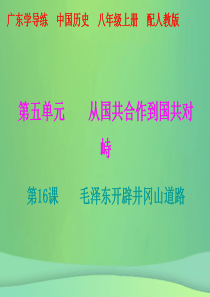 广东学导练　中国历史　八年级上册　配人教版

第五单元　　从国共合作到国共对峙

第16课　　毛泽东开辟井冈山道路